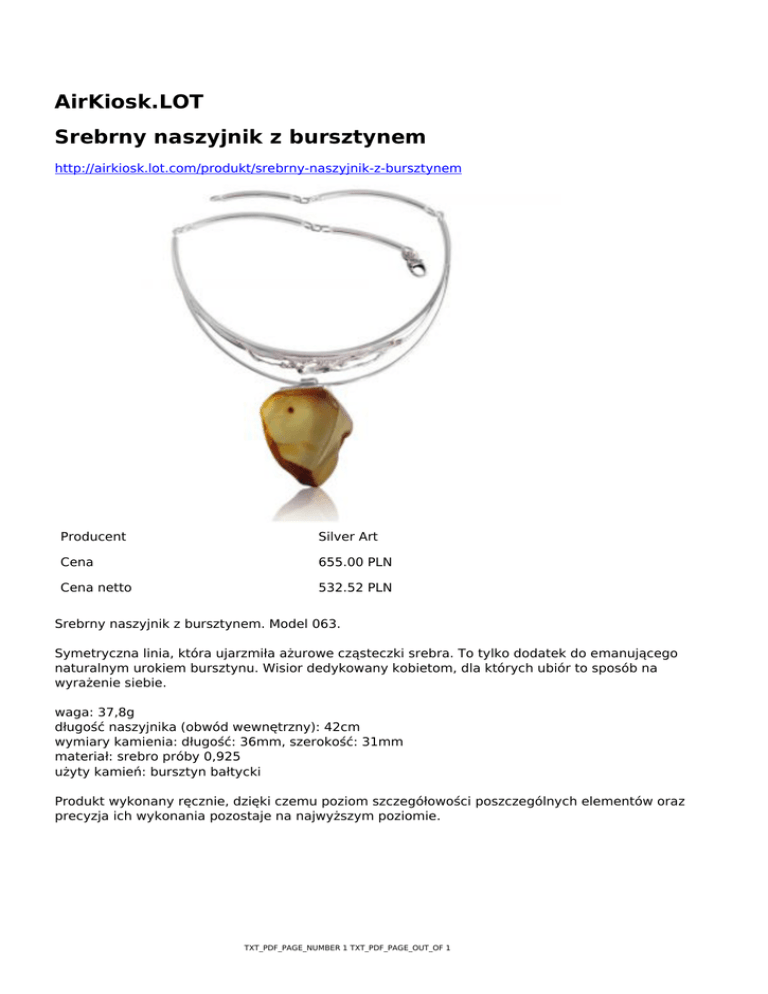 AirKiosk.LOT

Srebrny naszyjnik z bursztynem

http://airkiosk.lot.com/produkt/srebrny-naszyjnik-z-bursztynem

| Producent | Silver Art |
|---|---|
| Cena | 655.00 PLN |
| Cena netto | 532.52 PLN |

Srebrny naszyjnik z bursztynem. Model 063.

Symetryczna linia, która ujarzmiła ażurowe cząsteczki srebra. To tylko dodatek do emanującego naturalnym urokiem bursztynu. Wisior dedykowany kobietom, dla których ubiór to sposób na wyrażenie siebie.

waga: 37,8g
długość naszyjnika (obwód wewnętrzny): 42cm
wymiary kamienia: długość: 36mm, szerokość: 31mm
materiał: srebro próby 0,925
użyty kamień: bursztyn bałtycki

Produkt wykonany ręcznie, dzięki czemu poziom szczegółowości poszczególnych elementów oraz precyzja ich wykonania pozostaje na najwyższym poziomie.

TXT_PDF_PAGE_NUMBER 1 TXT_PDF_PAGE_OUT_OF 1